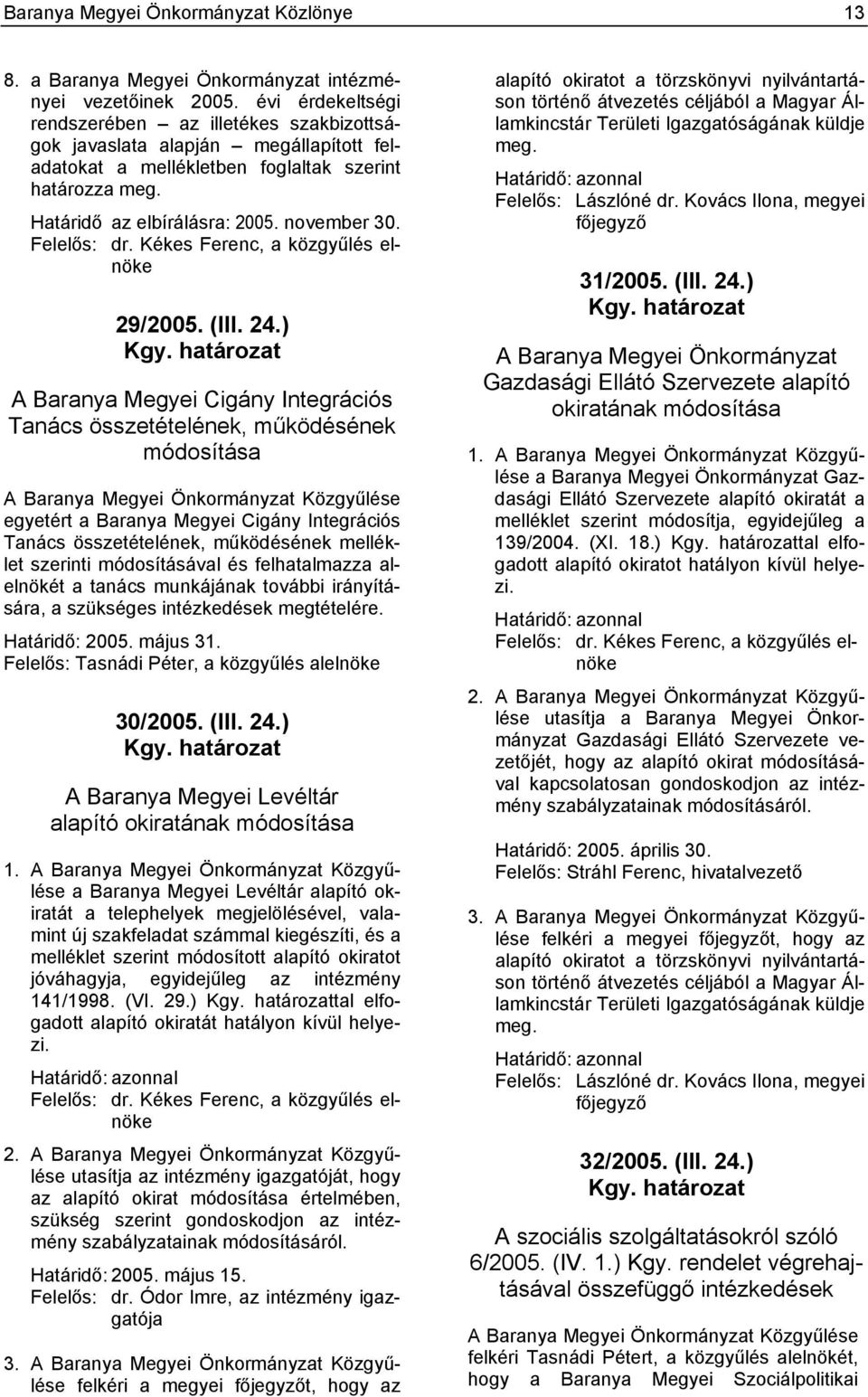 Baranya Megyei Önkormányzat Közlönye 13

8. a Baranya Megyei Önkormányzat intézményei vezetőinek 2005. évi érdekeltségi rendszerében – az illetékes szakbizottságok javaslata alapján – megállapított feladatokat a mellékletben foglaltak szerint határozza meg.

Határidő az elbírálásra: 2005. november 30.
Felelős: dr. Kékes Ferenc, a közgyűlés elnöke

29/2005. (III. 24.)
Kgy. határozat

A Baranya Megyei Cigány Integrációs Tanács összetételének, működésének módosítása

A Baranya Megyei Önkormányzat Közgyűlése egyetért a Baranya Megyei Cigány Integrációs Tanács összetételének, működésének melléklet szerinti módosításával és felhatalmazza alelnökét a tanács munkájának további irányítására, a szükséges intézkedések megtételére.

Határidő: 2005. május 31.
Felelős: Tasnádi Péter, a közgyűlés alelnöke

30/2005. (III. 24.)
Kgy. határozat

A Baranya Megyei Levéltár alapító okiratának módosítása

1. A Baranya Megyei Önkormányzat Közgyűlése a Baranya Megyei Levéltár alapító okiratát a telephelyek megjelölésével, valamint új szakfeladat számmal kiegészíti, és a melléklet szerint módosított alapító okiratot jóváhagyja, egyidejűleg az intézmény 141/1998. (VI. 29.) Kgy. határozattal elfogadott alapító okiratát hatályon kívül helyezi.

Határidő: azonnal
Felelős: dr. Kékes Ferenc, a közgyűlés elnöke

2. A Baranya Megyei Önkormányzat Közgyűlése utasítja az intézmény igazgatóját, hogy az alapító okirat módosítása értelmében, szükség szerint gondoskodjon az intézmény szabályzatainak módosításáról.

Határidő: 2005. május 15.
Felelős: dr. Ódor Imre, az intézmény igazgatója

3. A Baranya Megyei Önkormányzat Közgyűlése felkéri a megyei főjegyzőt, hogy az alapító okiratot a törzskönyvi nyilvántartáson történő átvezetés céljából a Magyar Államkincstár Területi Igazgatóságának küldje meg.

Határidő: azonnal
Felelős: Lászlóné dr. Kovács Ilona, megyei főjegyző

31/2005. (III. 24.)
Kgy. határozat

A Baranya Megyei Önkormányzat Gazdasági Ellátó Szervezete alapító okiratának módosítása

1. A Baranya Megyei Önkormányzat Közgyűlése a Baranya Megyei Önkormányzat Gazdasági Ellátó Szervezete alapító okiratát a melléklet szerint módosítja, egyidejűleg a 139/2004. (XI. 18.) Kgy. határozattal elfogadott alapító okiratot hatályon kívül helyezi.

Határidő: azonnal
Felelős: dr. Kékes Ferenc, a közgyűlés elnöke

2. A Baranya Megyei Önkormányzat Közgyűlése utasítja a Baranya Megyei Önkormányzat Gazdasági Ellátó Szervezete vezetőjét, hogy az alapító okirat módosításával kapcsolatosan gondoskodjon az intézmény szabályzatainak módosításáról.

Határidő: 2005. április 30.
Felelős: Stráhl Ferenc, hivatalvezető

3. A Baranya Megyei Önkormányzat Közgyűlése felkéri a megyei főjegyzőt, hogy az alapító okiratot a törzskönyvi nyilvántartáson történő átvezetés céljából a Magyar Államkincstár Területi Igazgatóságának küldje meg.

Határidő: azonnal
Felelős: Lászlóné dr. Kovács Ilona, megyei főjegyző

32/2005. (III. 24.)
Kgy. határozat

A szociális szolgáltatásokról szóló 6/2005. (IV. 1.) Kgy. rendelet végrehajtásával összefüggő intézkedések

A Baranya Megyei Önkormányzat Közgyűlése felkéri Tasnádi Pétert, a közgyűlés alelnökét, hogy a Baranya Megyei Szociálpolitikai